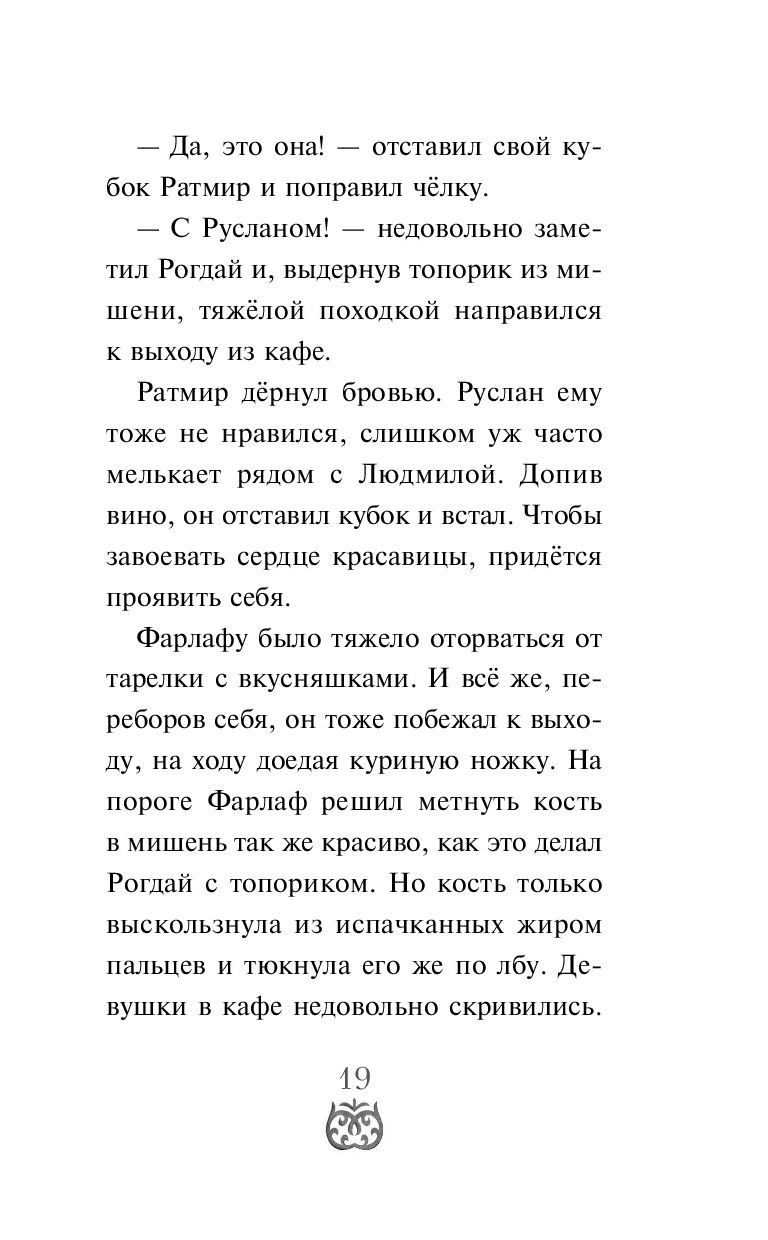 — Да, это она! — отставил свой кубок Ратмир и поправил чёлку.

— С Русланом! — недовольно заметил Рогдай и, выдернув топорик из мишени, тяжёлой походкой направился к выходу из кафе.

Ратмир дёрнул бровью. Руслан ему тоже не нравился, слишком уж часто мелькает рядом с Людмилой. Допив вино, он отставил кубок и встал. Чтобы завоевать сердце красавицы, придётся проявить себя.

Фарлафу было тяжело оторваться от тарелки с вкусняшками. И всё же, переборов себя, он тоже побежал к выходу, на ходу доедая куриную ножку. На пороге Фарлаф решил метнуть кость в мишень так же красиво, как это делал Рогдай с топориком. Но кость только выскользнула из испачканных жиром пальцев и тюкнула его же по лбу. Девушки в кафе недовольно скривились.

19